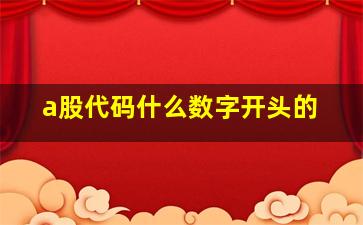 a股代码什么数字开头的